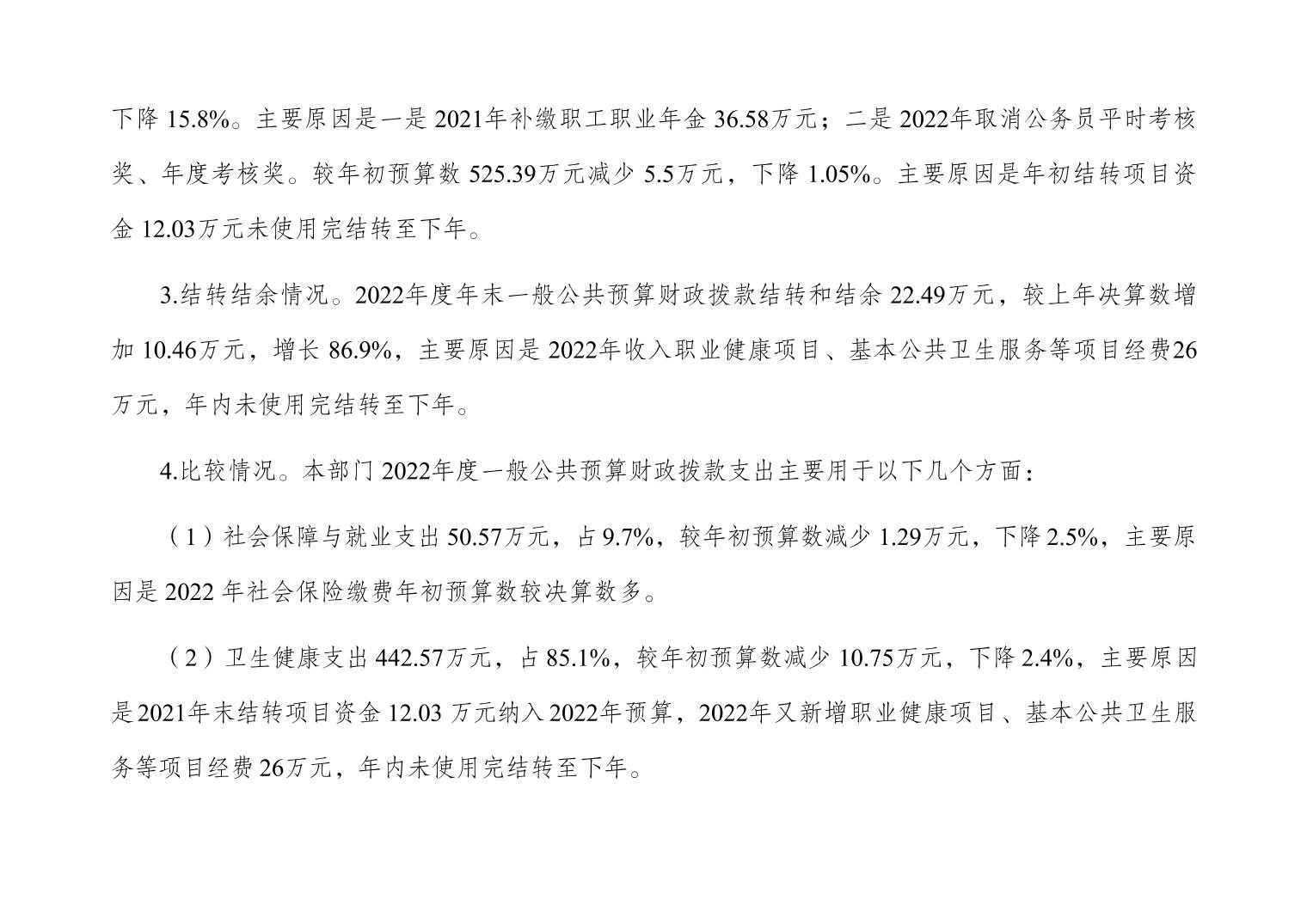 下降 15.8%。主要原因是一是 2021年补缴职工职业年金 36.58万元；二是 2022年取消公务员平时考核奖、年度考核奖。较年初预算数 525.39万元减少 5.5万元，下降 1.05%。主要原因是年初结转项目资金 12.03万元未使用完结转至下年。

3.结转结余情况。2022年度年末一般公共预算财政拨款结转和结余 22.49万元，较上年决算数增加 10.46万元，增长 86.9%，主要原因是 2022年收入职业健康项目、基本公共卫生服务等项目经费26万元，年内未使用完结转至下年。

4.比较情况。本部门 2022年度一般公共预算财政拨款支出主要用于以下几个方面：

（1）社会保障与就业支出 50.57万元，占 9.7%，较年初预算数减少 1.29万元，下降 2.5%，主要原因是 2022 年社会保险缴费年初预算数较决算数多。

（2）卫生健康支出 442.57万元，占 85.1%，较年初预算数减少 10.75万元，下降 2.4%，主要原因是2021年末结转项目资金 12.03 万元纳入 2022年预算，2022年又新增职业健康项目、基本公共卫生服务等项目经费 26万元，年内未使用完结转至下年。